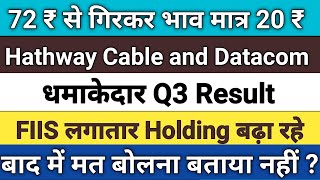 72 ₹ से गिरकर भाव मात्र 20 ₹

Hathway Cable and Datacom

धमाकेदार Q3 Result

FIIS लगातार Holding बढ़ा रहे

बाद में मत बोलना बताया नहीं ?